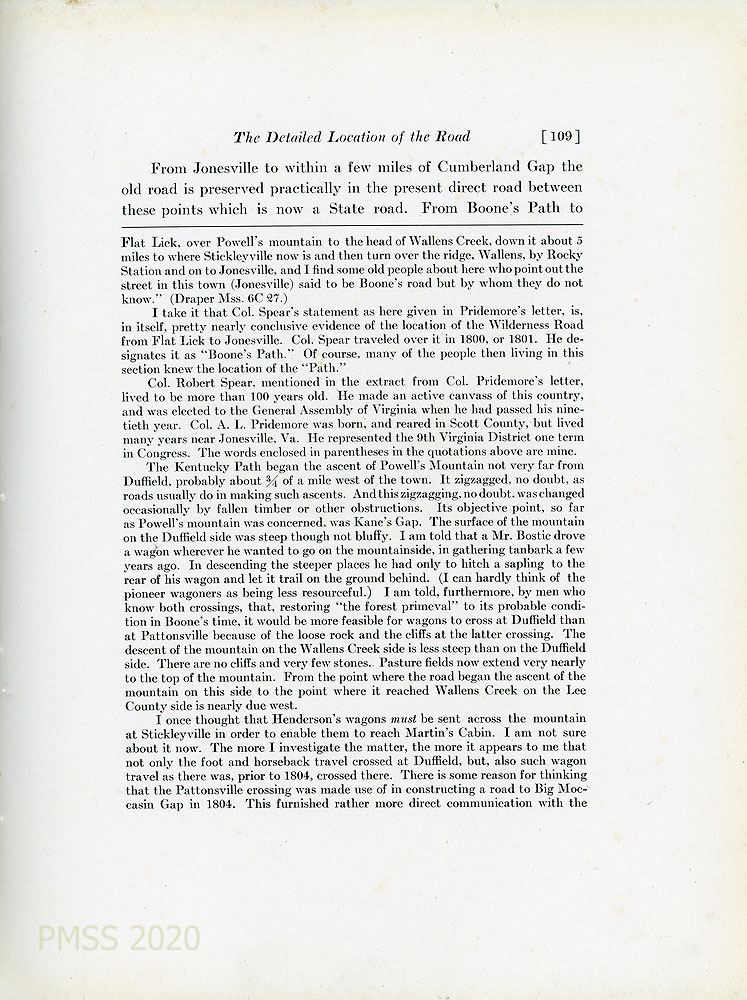 The Detailed Location of the Road [109]

From Jonesville to within a few miles of Cumberland Gap the old road is preserved practically in the present direct road between these points which is now a State road. From Boone's Path to

Flat Lick, over Powell's mountain to the head of Wallens Creek, down it about 5 miles to where Stickleyville now is and then turn over the ridge, Wallens, by Rocky Station and on to Jonesville, and I find some old people about here who point out the street in this town (Jonesville) said to be Boone's road but by whom they do not know." (Draper Mss. 6C 27.)

I take it that Col. Spear's statement as here given in Pridemore's letter, is, in itself, pretty nearly conclusive evidence of the location of the Wilderness Road from Flat Lick to Jonesville. Col. Spear traveled over it in 1800, or 1801. He designates it as "Boone's Path." Of course, many of the people then living in this section knew the location of the "Path."

Col. Robert Spear, mentioned in the extract from Col. Pridemore's letter, lived to be more than 100 years old. He made an active canvass of this country, and was elected to the General Assembly of Virginia when he had passed his ninetieth year. Col. A. L. Pridemore was born, and reared in Scott County, but lived many years near Jonesville, Va. He represented the 9th Virginia District one term in Congress. The words enclosed in parentheses in the quotations above are mine.

The Kentucky Path began the ascent of Powell's Mountain not very far from Duffield, probably about $\frac{3}{4}$ of a mile west of the town. It zigzagged, no doubt, as roads usually do in making such ascents. And this zigzagging, no doubt, was changed occasionally by fallen timber or other obstructions. Its objective point, so far as Powell's mountain was concerned, was Kane's Gap. The surface of the mountain on the Duffield side was steep though not bluffy. I am told that a Mr. Bostic drove a wagon wherever he wanted to go on the mountainside, in gathering tanbark a few years ago. In descending the steeper places he had only to hitch a sapling to the rear of his wagon and let it trail on the ground behind. (I can hardly think of the pioneer wagoners as being less resourceful.) I am told, furthermore, by men who know both crossings, that, restoring "the forest primeval" to its probable condition in Boone's time, it would be more feasible for wagons to cross at Duffield than at Pattonsville because of the loose rock and the cliffs at the latter crossing. The descent of the mountain on the Wallens Creek side is less steep than on the Duffield side. There are no cliffs and very few stones. Pasture fields now extend very nearly to the top of the mountain. From the point where the road began the ascent of the mountain on this side to the point where it reached Wallens Creek on the Lee County side is nearly due west.

I once thought that Henderson's wagons must be sent across the mountain at Stickleyville in order to enable them to reach Martin's Cabin. I am not sure about it now. The more I investigate the matter, the more it appears to me that not only the foot and horseback travel crossed at Duffield, but, also such wagon travel as there was, prior to 1804, crossed there. There is some reason for thinking that the Pattonsville crossing was made use of in constructing a road to Big Moccasin Gap in 1804. This furnished rather more direct communication with the

PMSS 2020